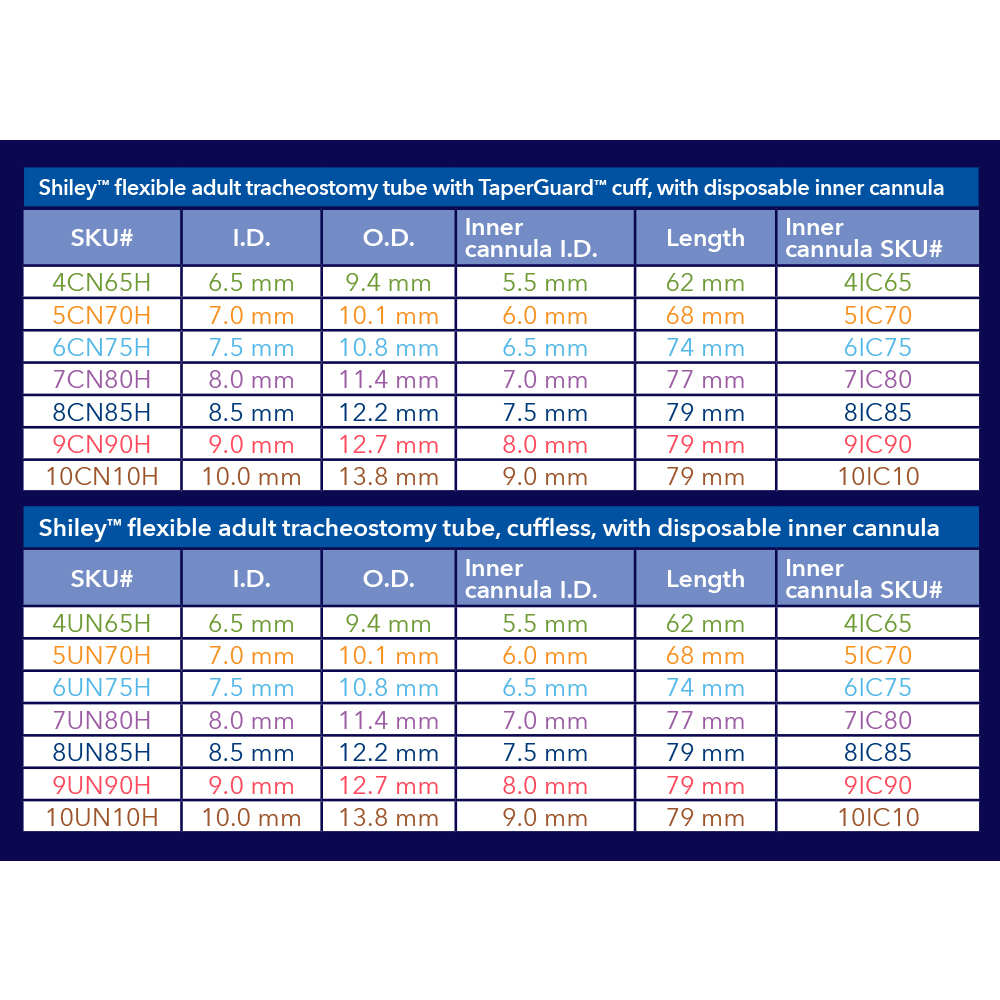 Shiley™ flexible adult tracheostomy tube with TaperGuard™ cuff, with disposable inner cannula

| SKU# | I.D. | O.D. | Inner cannula I.D. | Length | Inner cannula SKU# |
|---|---|---|---|---|---|
| 4CN65H | 6.5 mm | 9.4 mm | 5.5 mm | 62 mm | 4IC65 |
| 5CN70H | 7.0 mm | 10.1 mm | 6.0 mm | 68 mm | 5IC70 |
| 6CN75H | 7.5 mm | 10.8 mm | 6.5 mm | 74 mm | 6IC75 |
| 7CN80H | 8.0 mm | 11.4 mm | 7.0 mm | 77 mm | 7IC80 |
| 8CN85H | 8.5 mm | 12.2 mm | 7.5 mm | 79 mm | 8IC85 |
| 9CN90H | 9.0 mm | 12.7 mm | 8.0 mm | 79 mm | 9IC90 |
| 10CN10H | 10.0 mm | 13.8 mm | 9.0 mm | 79 mm | 10IC10 |

Shiley™ flexible adult tracheostomy tube, cuffless, with disposable inner cannula

| SKU# | I.D. | O.D. | Inner cannula I.D. | Length | Inner cannula SKU# |
|---|---|---|---|---|---|
| 4UN65H | 6.5 mm | 9.4 mm | 5.5 mm | 62 mm | 4IC65 |
| 5UN70H | 7.0 mm | 10.1 mm | 6.0 mm | 68 mm | 5IC70 |
| 6UN75H | 7.5 mm | 10.8 mm | 6.5 mm | 74 mm | 6IC75 |
| 7UN80H | 8.0 mm | 11.4 mm | 7.0 mm | 77 mm | 7IC80 |
| 8UN85H | 8.5 mm | 12.2 mm | 7.5 mm | 79 mm | 8IC85 |
| 9UN90H | 9.0 mm | 12.7 mm | 8.0 mm | 79 mm | 9IC90 |
| 10UN10H | 10.0 mm | 13.8 mm | 9.0 mm | 79 mm | 10IC10 |